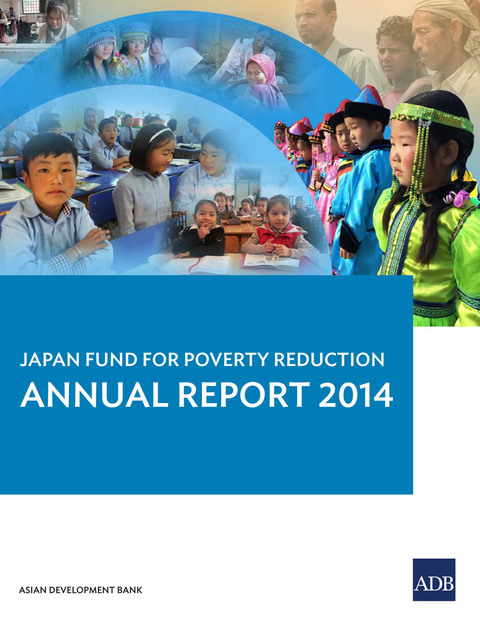 JAPAN FUND FOR POVERTY REDUCTION
ANNUAL REPORT 2014

ASIAN DEVELOPMENT BANK

ADB